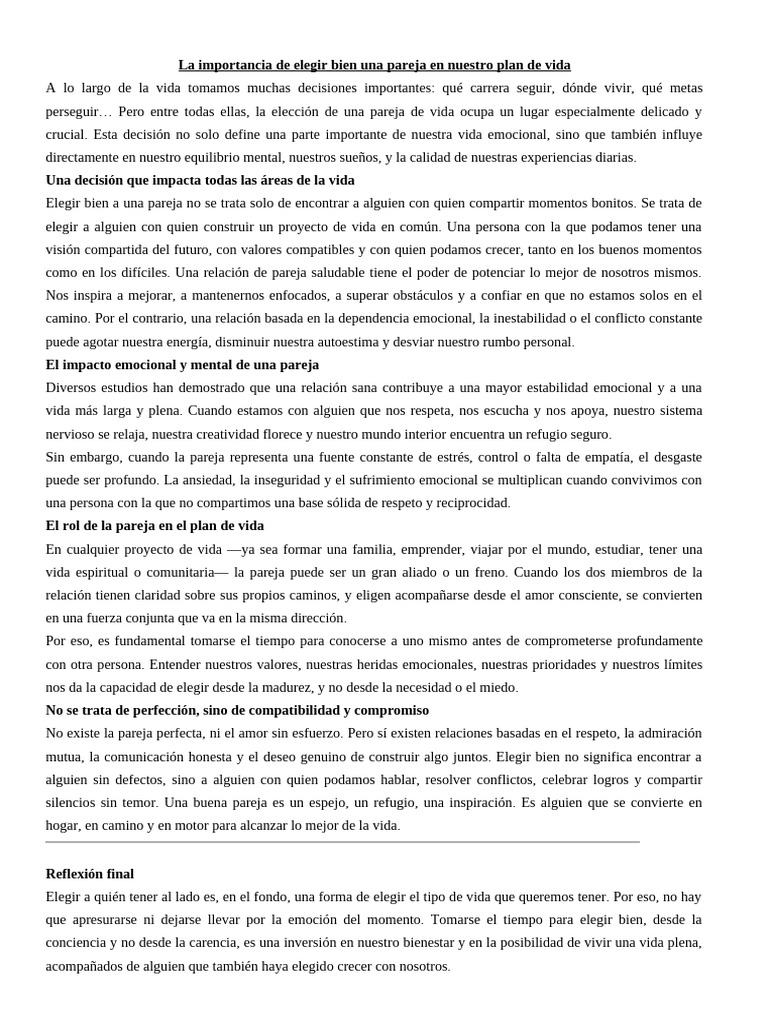 La importancia de elegir bien una pareja en nuestro plan de vida

A lo largo de la vida tomamos muchas decisiones importantes: qué carrera seguir, dónde vivir, qué metas perseguir… Pero entre todas ellas, la elección de una pareja de vida ocupa un lugar especialmente delicado y crucial. Esta decisión no solo define una parte importante de nuestra vida emocional, sino que también influye directamente en nuestro equilibrio mental, nuestros sueños, y la calidad de nuestras experiencias diarias.

Una decisión que impacta todas las áreas de la vida

Elegir bien a una pareja no se trata solo de encontrar a alguien con quien compartir momentos bonitos. Se trata de elegir a alguien con quien construir un proyecto de vida en común. Una persona con la que podamos tener una visión compartida del futuro, con valores compatibles y con quien podamos crecer, tanto en los buenos momentos como en los difíciles. Una relación de pareja saludable tiene el poder de potenciar lo mejor de nosotros mismos. Nos inspira a mejorar, a mantenernos enfocados, a superar obstáculos y a confiar en que no estamos solos en el camino. Por el contrario, una relación basada en la dependencia emocional, la inestabilidad o el conflicto constante puede agotar nuestra energía, disminuir nuestra autoestima y desviar nuestro rumbo personal.

El impacto emocional y mental de una pareja

Diversos estudios han demostrado que una relación sana contribuye a una mayor estabilidad emocional y a una vida más larga y plena. Cuando estamos con alguien que nos respeta, nos escucha y nos apoya, nuestro sistema nervioso se relaja, nuestra creatividad florece y nuestro mundo interior encuentra un refugio seguro.

Sin embargo, cuando la pareja representa una fuente constante de estrés, control o falta de empatía, el desgaste puede ser profundo. La ansiedad, la inseguridad y el sufrimiento emocional se multiplican cuando convivimos con una persona con la que no compartimos una base sólida de respeto y reciprocidad.

El rol de la pareja en el plan de vida

En cualquier proyecto de vida —ya sea formar una familia, emprender, viajar por el mundo, estudiar, tener una vida espiritual o comunitaria— la pareja puede ser un gran aliado o un freno. Cuando los dos miembros de la relación tienen claridad sobre sus propios caminos, y eligen acompañarse desde el amor consciente, se convierten en una fuerza conjunta que va en la misma dirección.

Por eso, es fundamental tomarse el tiempo para conocerse a uno mismo antes de comprometerse profundamente con otra persona. Entender nuestros valores, nuestras heridas emocionales, nuestras prioridades y nuestros límites nos da la capacidad de elegir desde la madurez, y no desde la necesidad o el miedo.

No se trata de perfección, sino de compatibilidad y compromiso

No existe la pareja perfecta, ni el amor sin esfuerzo. Pero sí existen relaciones basadas en el respeto, la admiración mutua, la comunicación honesta y el deseo genuino de construir algo juntos. Elegir bien no significa encontrar a alguien sin defectos, sino a alguien con quien podamos hablar, resolver conflictos, celebrar logros y compartir silencios sin temor. Una buena pareja es un espejo, un refugio, una inspiración. Es alguien que se convierte en hogar, en camino y en motor para alcanzar lo mejor de la vida.

Reflexión final

Elegir a quién tener al lado es, en el fondo, una forma de elegir el tipo de vida que queremos tener. Por eso, no hay que apresurarse ni dejarse llevar por la emoción del momento. Tomarse el tiempo para elegir bien, desde la conciencia y no desde la carencia, es una inversión en nuestro bienestar y en la posibilidad de vivir una vida plena, acompañados de alguien que también haya elegido crecer con nosotros.